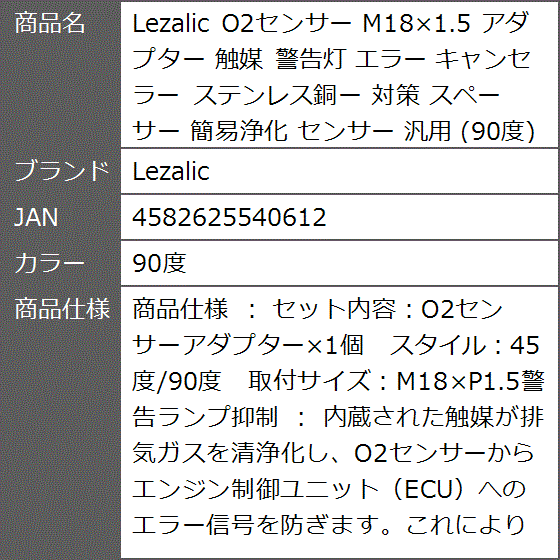 | 商品名 | Lezalic O2センサー M18×1.5 アダプター 触媒 警告灯 エラー キャンセラー ステンレス銅ー 対策 スペーサー 簡易浄化 センサー 汎用 (90度) |
|---|---|
| ブランド | Lezalic |
| JAN | 4582625540612 |
| カラー | 90度 |
| 商品仕様 | 商品仕様 ： セット内容：O2センサーアダプター×1個　スタイル：45度/90度　取付サイズ：M18×P1.5警告ランプ抑制 ： 内蔵された触媒が排気ガスを清浄化し、O2センサーからエンジン制御ユニット（ECU）へのエラー信号を防ぎます。これにより |